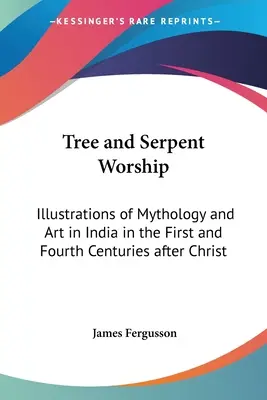 —KESSINGER'S RARE REPRINTS—

Tree and Serpent Worship

Illustrations of Mythology and Art in India in the First and Fourth Centuries after Christ

James Fergusson